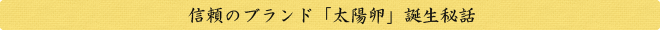 信頼のブランド「太陽卵」誕生秘話